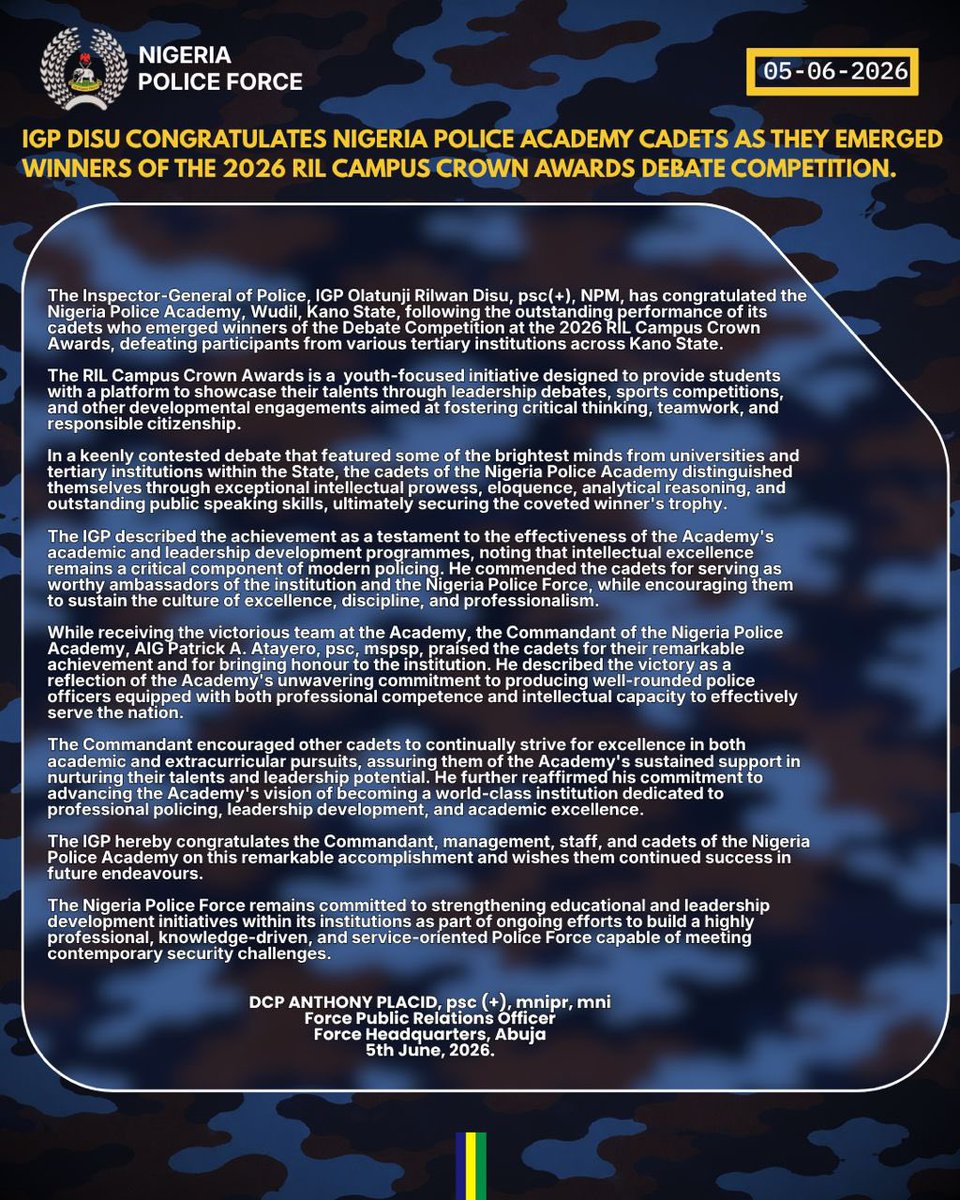 NIGERIA POLICE FORCE

05-06-2026

IGP DISU CONGRATULATES NIGERIA POLICE ACADEMY CADETS AS THEY EMERGED WINNERS OF THE 2026 RIL CAMPUS CROWN AWARDS DEBATE COMPETITION.

The Inspector-General of Police, IGP Olatunji Rilwan Disu, psc(+), NPM, has congratulated the Nigeria Police Academy, Wudil, Kano State, following the outstanding performance of its cadets who emerged winners of the Debate Competition at the 2026 RIL Campus Crown Awards, defeating participants from various tertiary institutions across Kano State.

The RIL Campus Crown Awards is a youth-focused initiative designed to provide students with a platform to showcase their talents through leadership debates, sports competitions, and other developmental engagements aimed at fostering critical thinking, teamwork, and responsible citizenship.

In a keenly contested debate that featured some of the brightest minds from universities and tertiary institutions within the State, the cadets of the Nigeria Police Academy distinguished themselves through exceptional intellectual prowess, eloquence, analytical reasoning, and outstanding public speaking skills, ultimately securing the coveted winner's trophy.

The IGP described the achievement as a testament to the effectiveness of the Academy's academic and leadership development programmes, noting that intellectual excellence remains a critical component of modern policing. He commended the cadets for serving as worthy ambassadors of the institution and the Nigeria Police Force, while encouraging them to sustain the culture of excellence, discipline, and professionalism.

While receiving the victorious team at the Academy, the Commandant of the Nigeria Police Academy, AIG Patrick A. Atayero, psc, mspsp, praised the cadets for their remarkable achievement and for bringing honour to the institution. He described the victory as a reflection of the Academy's unwavering commitment to producing well-rounded police officers equipped with both professional competence and intellectual capacity to effectively serve the nation.

The Commandant encouraged other cadets to continually strive for excellence in both academic and extracurricular pursuits, assuring them of the Academy's sustained support in nurturing their talents and leadership potential. He further reaffirmed his commitment to advancing the Academy's vision of becoming a world-class institution dedicated to professional policing, leadership development, and academic excellence.

The IGP hereby congratulates the Commandant, management, staff, and cadets of the Nigeria Police Academy on this remarkable accomplishment and wishes them continued success in future endeavours.

The Nigeria Police Force remains committed to strengthening educational and leadership development initiatives within its institutions as part of ongoing efforts to build a highly professional, knowledge-driven, and service-oriented Police Force capable of meeting contemporary security challenges.

DCP ANTHONY PLACID, psc (+), mnipr, mni
Force Public Relations Officer
Force Headquarters, Abuja
5th June, 2026.